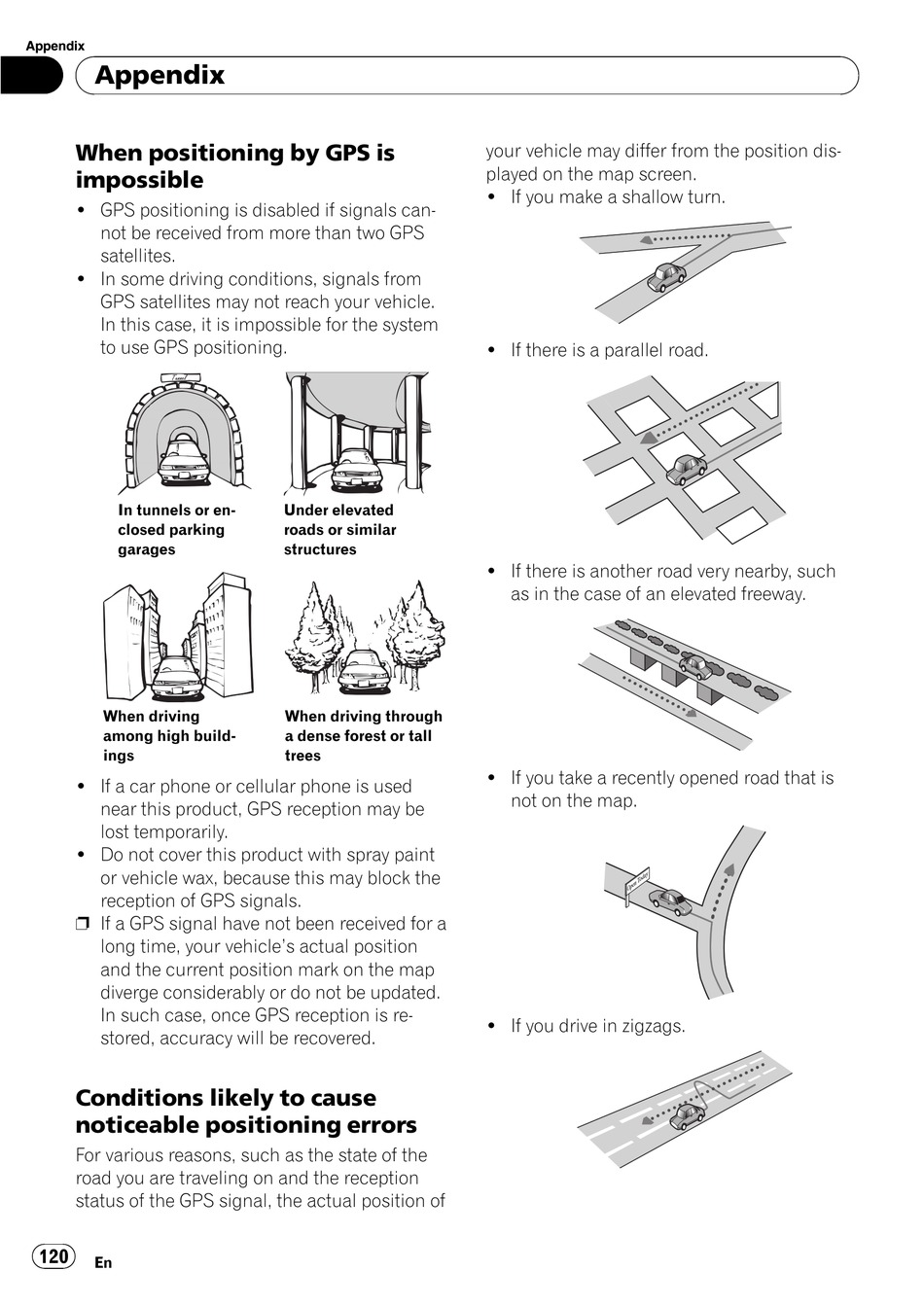 Appendix

Appendix

When positioning by GPS is impossible

• GPS positioning is disabled if signals cannot be received from more than two GPS satellites.
• In some driving conditions, signals from GPS satellites may not reach your vehicle. In this case, it is impossible for the system to use GPS positioning.

In tunnels or enclosed parking garages

Under elevated roads or similar structures

When driving among high buildings

When driving through a dense forest or tall trees

• If a car phone or cellular phone is used near this product, GPS reception may be lost temporarily.
• Do not cover this product with spray paint or vehicle wax, because this may block the reception of GPS signals.
❒ If a GPS signal have not been received for a long time, your vehicle's actual position and the current position mark on the map diverge considerably or do not be updated. In such case, once GPS reception is restored, accuracy will be recovered.

Conditions likely to cause noticeable positioning errors

For various reasons, such as the state of the road you are traveling on and the reception status of the GPS signal, the actual position of your vehicle may differ from the position displayed on the map screen.
• If you make a shallow turn.

• If there is a parallel road.

• If there is another road very nearby, such as in the case of an elevated freeway.

• If you take a recently opened road that is not on the map.

• If you drive in zigzags.

120 En